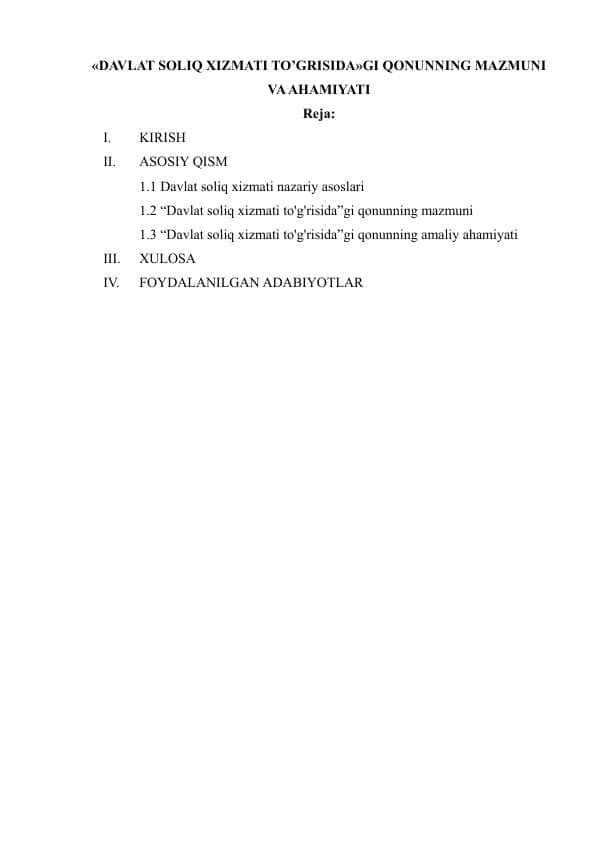 «DAVLAT SOLIQ XIZMATI TO’GRISIDA»GI QONUNNING MAZMUNI VA AHAMIYATI

Reja:

I. KIRISH

II. ASOSIY QISM

1.1 Davlat soliq xizmati nazariy asoslari

1.2 “Davlat soliq xizmati to'g'risida”gi qonunning mazmuni

1.3 “Davlat soliq xizmati to'g'risida”gi qonunning amaliy ahamiyati

III. XULOSA

IV. FOYDALANILGAN ADABIYOTLAR